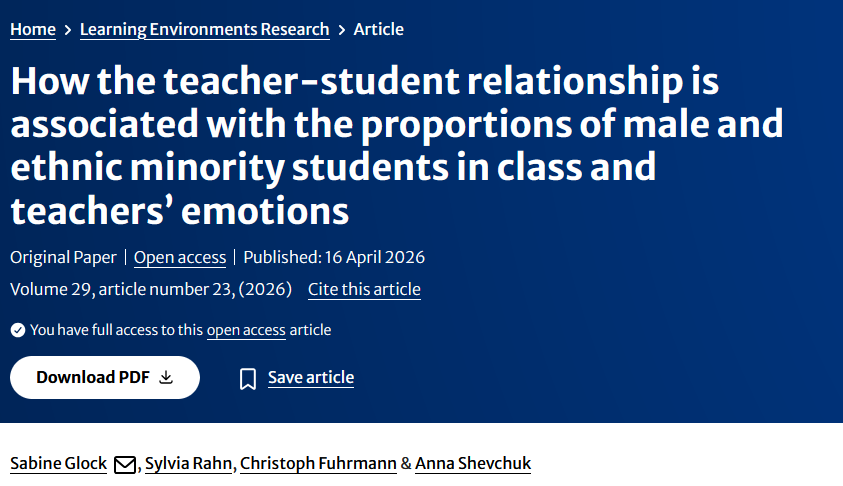 Home > Learning Environments Research > Article

How the teacher-student relationship is associated with the proportions of male and ethnic minority students in class and teachers' emotions

Original Paper | Open access | Published: 16 April 2026

Volume 29, article number 23, (2026) Cite this article

You have full access to this open access article

Download PDF

Save article

Sabine Glock, Sylvia Rahn, Christoph Fuhrmann & Anna Shevchuk